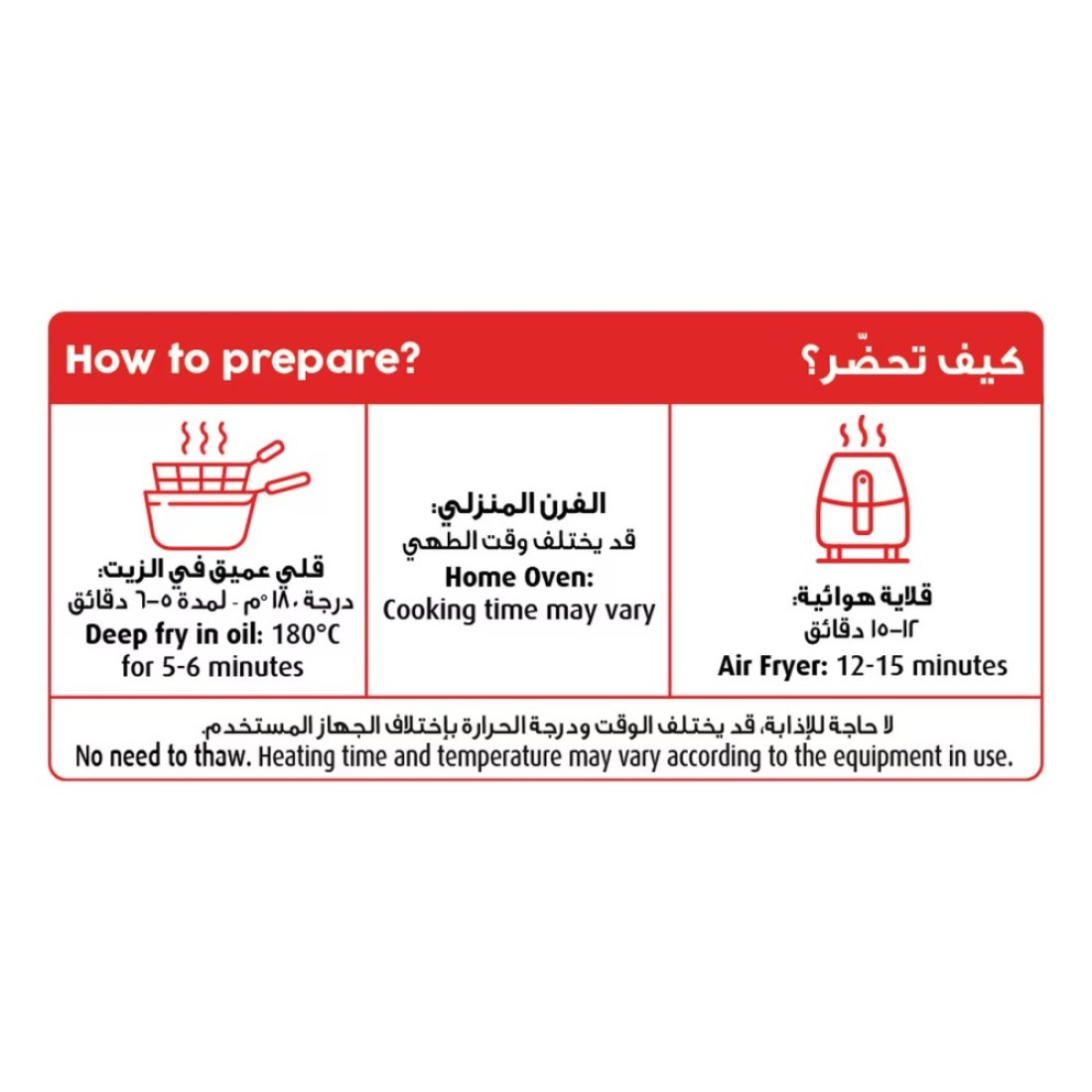 How to prepare?

كيف تحضّر؟

قلي عميق في الزيت:
درجة ١٨٠°م - لمدة ٥-٦ دقائق
Deep fry in oil: 180°C for 5-6 minutes

الفرن المنزلي:
قد يختلف وقت الطهي
Home Oven:
Cooking time may vary

قلاية هوائية:
١٢-١٥ دقائق
Air Fryer: 12-15 minutes

لا حاجة للإذابة. قد يختلف الوقت ودرجة الحرارة بإختلاف الجهاز المستخدم.
No need to thaw. Heating time and temperature may vary according to the equipment in use.